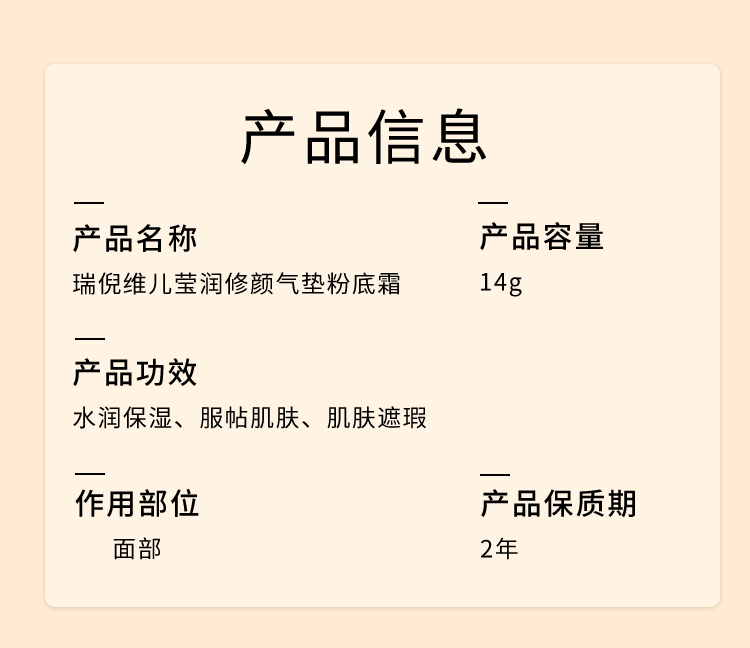 产品信息

产品名称
瑞倪维儿莹润修颜气垫粉底霜

产品容量
14g

产品功效
水润保湿、服帖肌肤、肌肤遮瑕

作用部位
面部

产品保质期
2年